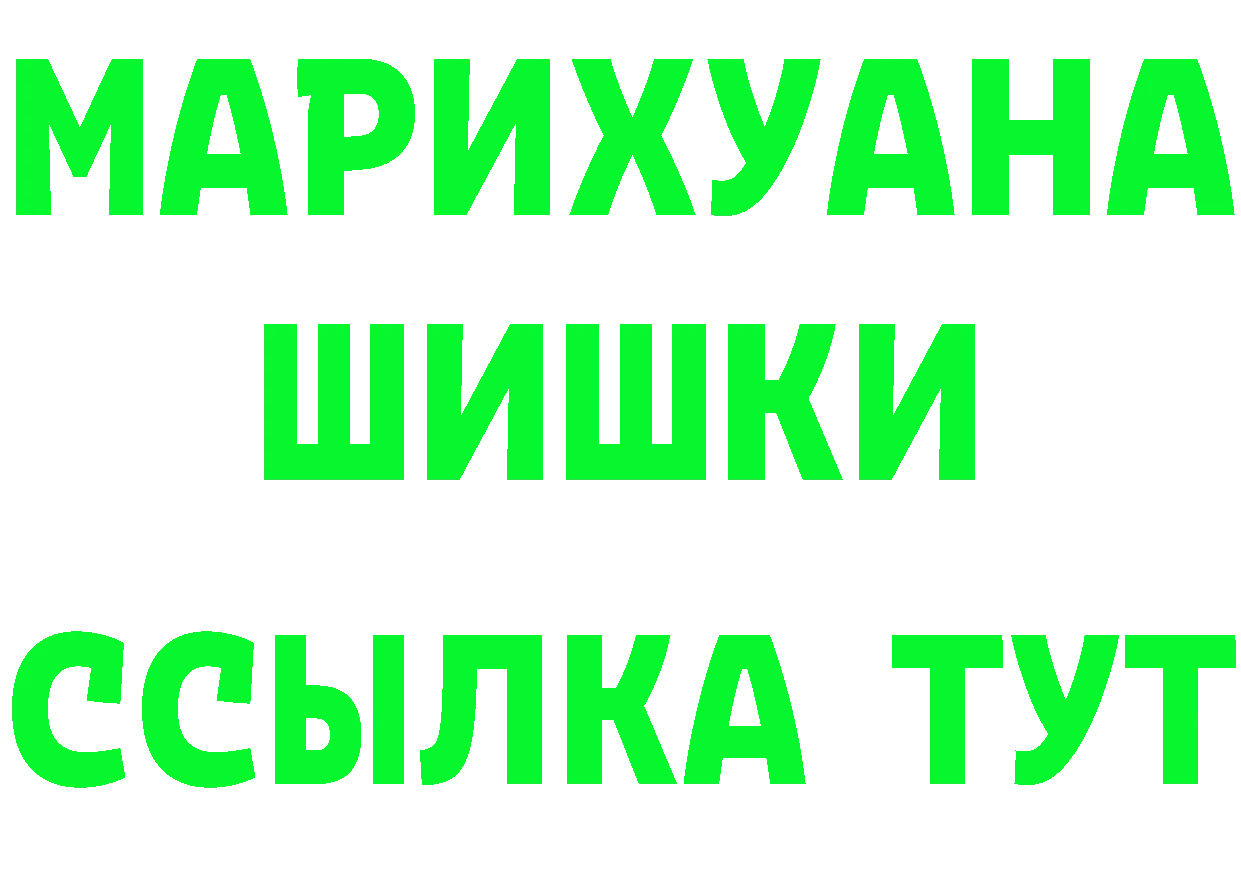 МАРИХУАНА
ШИШКИ
ССЫЛКА ТУТ